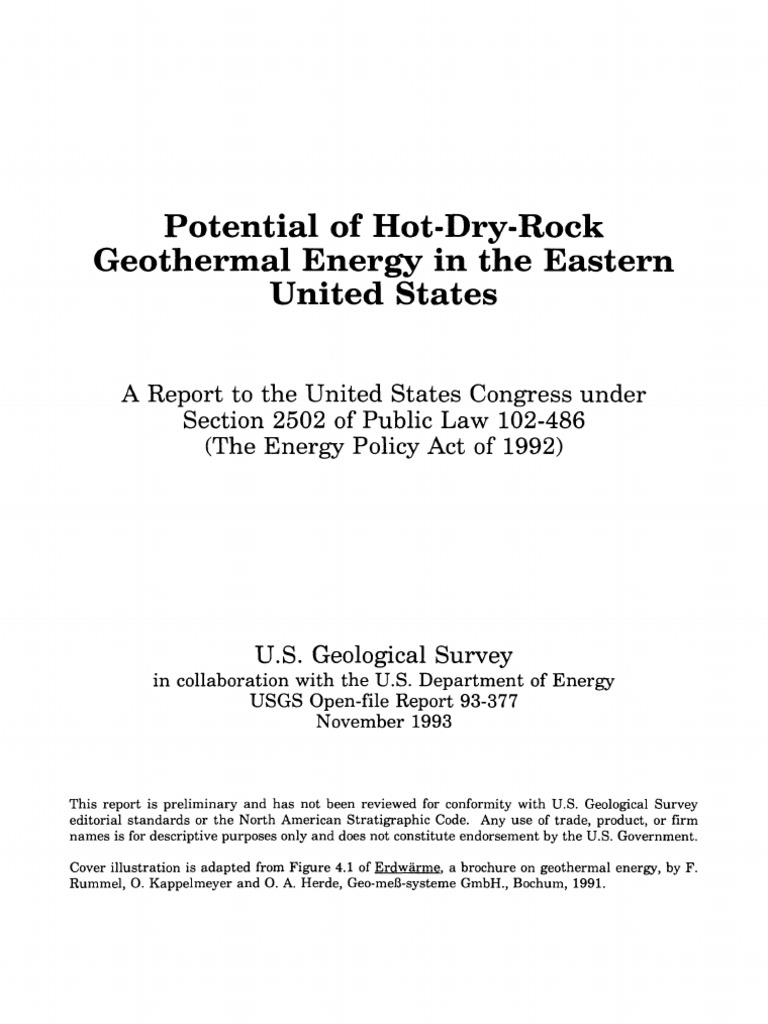 Potential of Hot-Dry-Rock Geothermal Energy in the Eastern United States

A Report to the United States Congress under Section 2502 of Public Law 102-486 (The Energy Policy Act of 1992)

U.S. Geological Survey
in collaboration with the U.S. Department of Energy
USGS Open-file Report 93-377
November 1993

This report is preliminary and has not been reviewed for conformity with U.S. Geological Survey editorial standards or the North American Stratigraphic Code. Any use of trade, product, or firm names is for descriptive purposes only and does not constitute endorsement by the U.S. Government.

Cover illustration is adapted from Figure 4.1 of Erdwärme, a brochure on geothermal energy, by F. Rummel, O. Kappelmeyer and O. A. Herde, Geo-meß-systeme GmbH., Bochum, 1991.